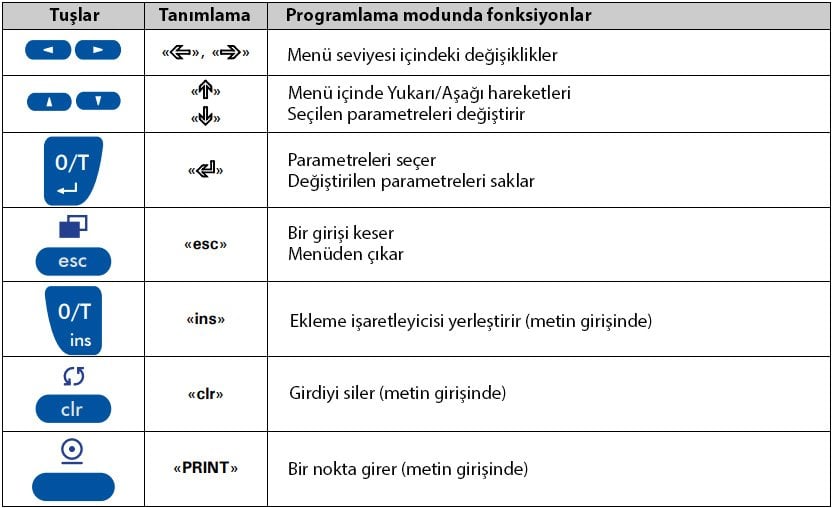 | Tuşlar | Tanımlama | Programlama modunda fonksiyonlar |
|---|---|---|
| ◄ ► | «⇐», «⇒» | Menü seviyesi içindeki değişiklikler |
| ▲ ▼ | «⇑» «⇓» | Menü içinde Yukarı/Aşağı hareketleri Seçilen parametreleri değiştirir |
| 0/T ↵ | «↵» | Parametreleri seçer Değiştirilen parametreleri saklar |
| esc | «esc» | Bir girişi keser Menüden çıkar |
| 0/T ins | «ins» | Ekleme işaretleyicisi yerleştirir (metin girişinde) |
| clr | «clr» | Girdiyi siler (metin girişinde) |
| | «PRINT» | Bir nokta girer (metin girişinde) |